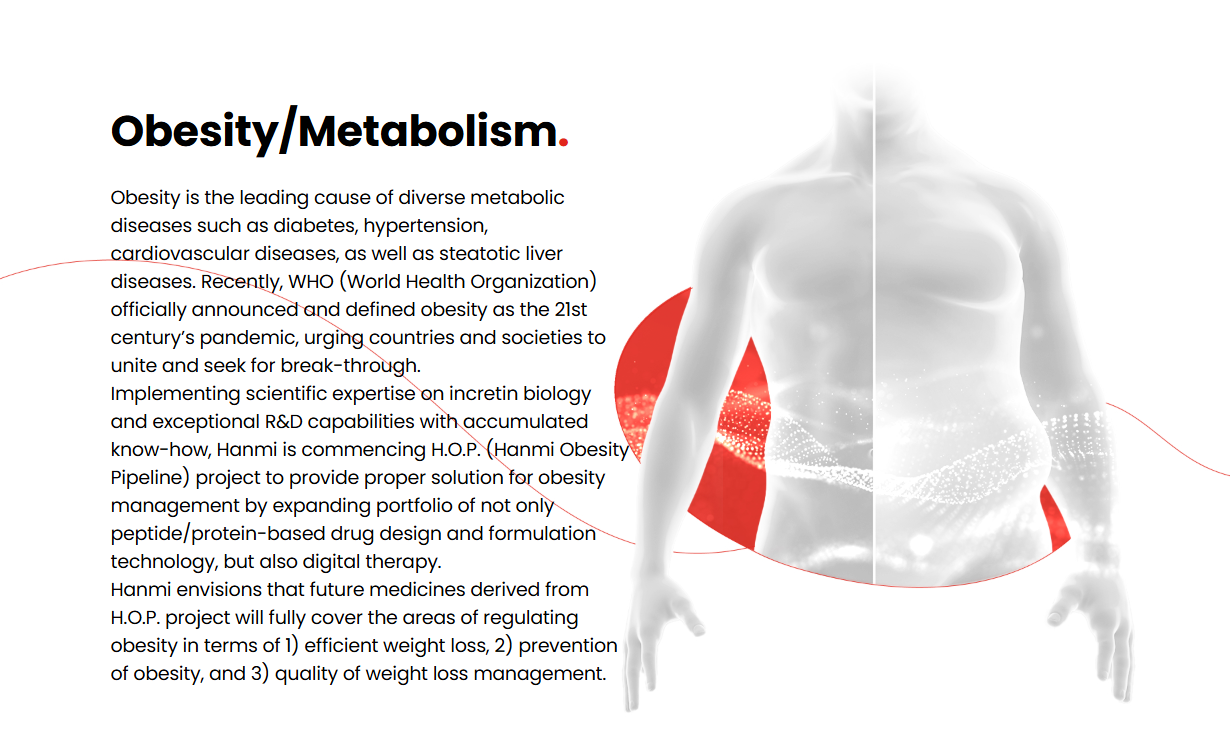 Obesity/Metabolism.

Obesity is the leading cause of diverse metabolic diseases such as diabetes, hypertension, cardiovascular diseases, as well as steatotic liver diseases. Recently, WHO (World Health Organization) officially announced and defined obesity as the 21st century's pandemic, urging countries and societies to unite and seek for break-through.
Implementing scientific expertise on incretin biology and exceptional R&D capabilities with accumulated know-how, Hanmi is commencing H.O.P. (Hanmi Obesity Pipeline) project to provide proper solution for obesity management by expanding portfolio of not only peptide/protein-based drug design and formulation technology, but also digital therapy.
Hanmi envisions that future medicines derived from H.O.P. project will fully cover the areas of regulating obesity in terms of 1) efficient weight loss, 2) prevention of obesity, and 3) quality of weight loss management.